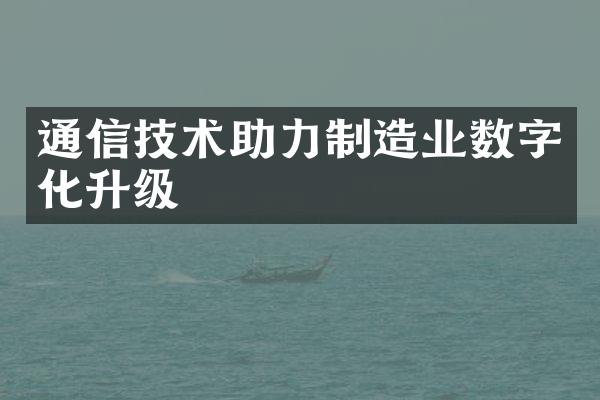 通信技术助力制造业数字化升级